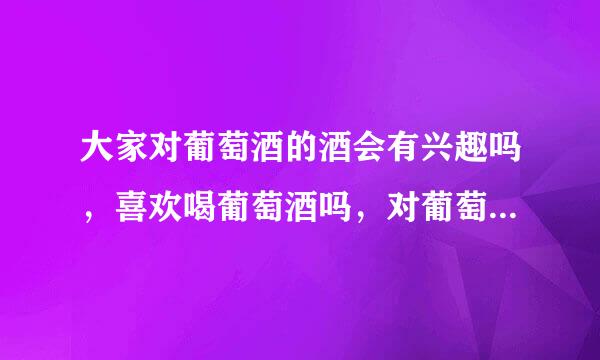 大家对葡萄酒的酒会有兴趣吗，喜欢喝葡萄酒吗，对葡萄...